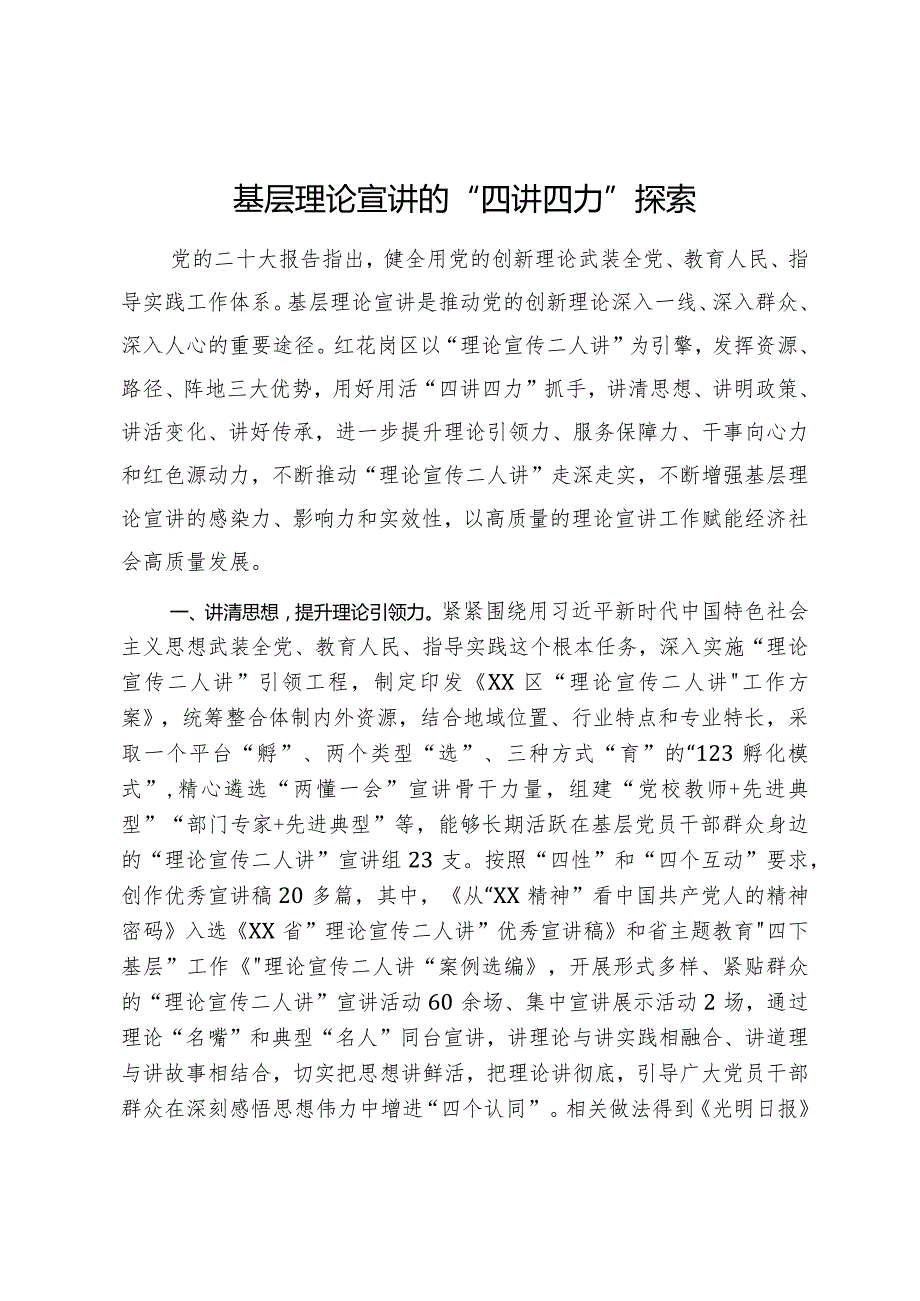 基层理论宣讲的“四讲四力”探索

党的二十大报告指出，健全用党的创新理论武装全党、教育人民、指导实践工作体系。基层理论宣讲是推动党的创新理论深入一线、深入群众、深入人心的重要途径。红花岗区以“理论宣传二人讲”为引擎，发挥资源、路径、阵地三大优势，用好用活“四讲四力”抓手，讲清思想、讲明政策、讲活变化、讲好传承，进一步提升理论引领力、服务保障力、干事向心力和红色源动力，不断推动“理论宣传二人讲”走深走实，不断增强基层理论宣讲的感染力、影响力和实效性，以高质量的理论宣讲工作赋能经济社会高质量发展。

一、讲清思想，提升理论引领力。紧紧围绕用习近平新时代中国特色社会主义思想武装全党、教育人民、指导实践这个根本任务，深入实施“理论宣传二人讲”引领工程，制定印发《XX区“理论宣传二人讲"工作方案》，统筹整合体制内外资源，结合地域位置、行业特点和专业特长，采取一个平台“孵”、两个类型“选”、三种方式“育”的“123孵化模式”，精心遴选“两懂一会”宣讲骨干力量，组建“党校教师+先进典型”“部门专家+先进典型”等，能够长期活跃在基层党员干部群众身边的“理论宣传二人讲”宣讲组23支。按照“四性”和“四个互动”要求，创作优秀宣讲稿20多篇，其中，《从“XX精神”看中国共产党人的精神密码》入选《XX省”理论宣传二人讲”优秀宣讲稿》和省主题教育"四下基层”工作《"理论宣传二人讲“案例选编》，开展形式多样、紧贴群众的“理论宣传二人讲”宣讲活动60余场、集中宣讲展示活动2场，通过理论“名嘴”和典型“名人”同台宣讲，讲理论与讲实践相融合、讲道理与讲故事相结合，切实把思想讲鲜活，把理论讲彻底，引导广大党员干部群众在深刻感悟思想伟力中增进“四个认同”。相关做法得到《光明日报》